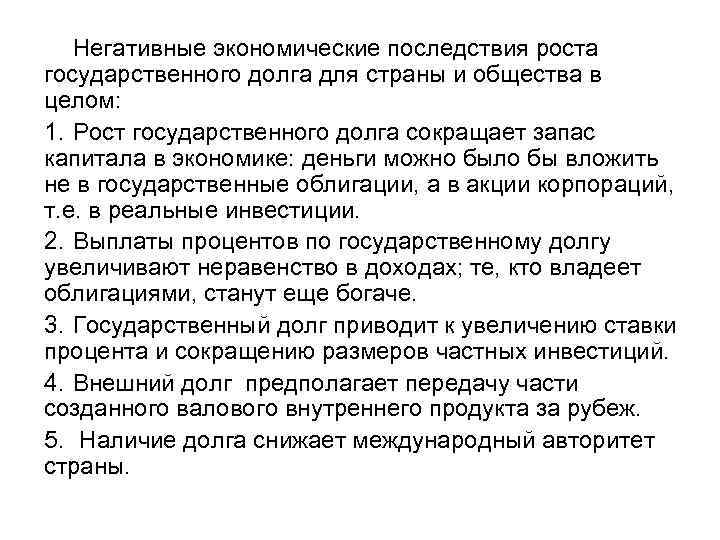 Негативные экономические последствия роста государственного долга для страны и общества в целом:

1. Рост государственного долга сокращает запас капитала в экономике: деньги можно было бы вложить не в государственные облигации, а в акции корпораций, т.е. в реальные инвестиции.

2. Выплаты процентов по государственному долгу увеличивают неравенство в доходах; те, кто владеет облигациями, станут еще богаче.

3. Государственный долг приводит к увеличению ставки процента и сокращению размеров частных инвестиций.

4. Внешний долг предполагает передачу части созданного валового внутреннего продукта за рубеж.

5. Наличие долга снижает международный авторитет страны.